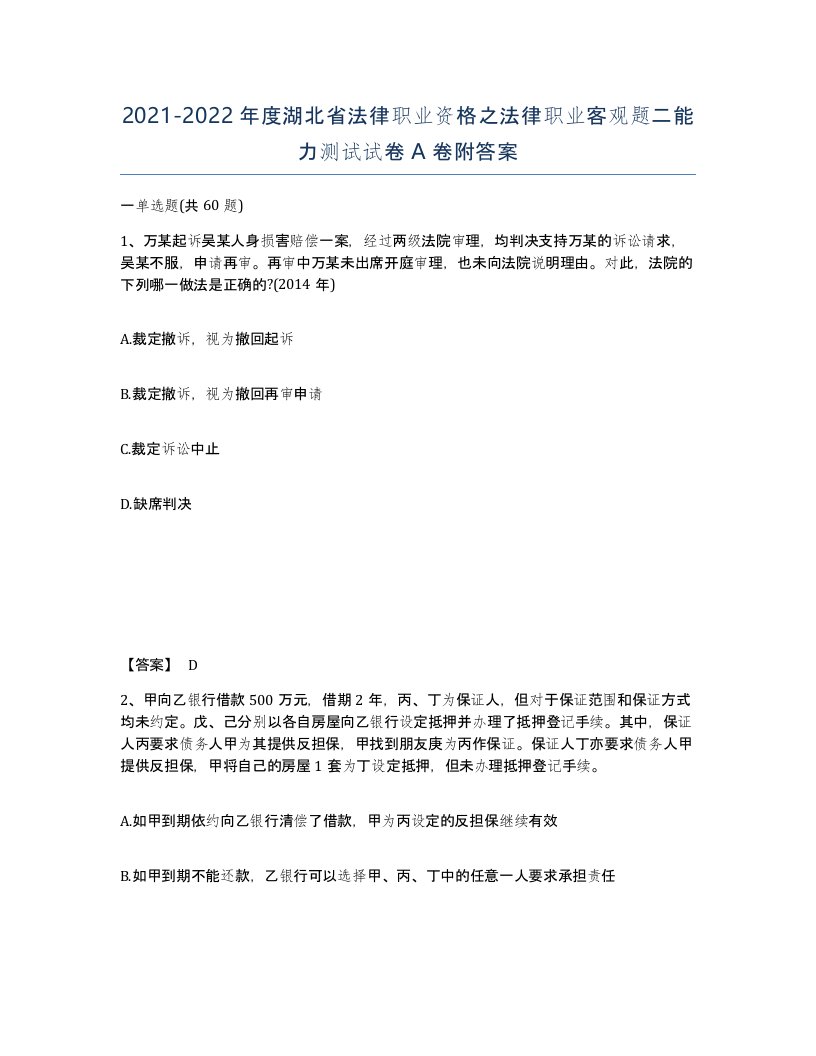 2021-2022年度湖北省法律职业资格之法律职业客观题二能力测试试卷A卷附答案

一单选题(共60题)

1、万某起诉吴某人身损害赔偿一案，经过两级法院审理，均判决支持万某的诉讼请求，吴某不服，申请再审。再审中万某未出席开庭审理，也未向法院说明理由。对此，法院的下列哪一做法是正确的?(2014年)

A.裁定撤诉，视为撤回起诉

B.裁定撤诉，视为撤回再审申请

C.裁定诉讼中止

D.缺席判决

【答案】 D

2、甲向乙银行借款500万元，借期2年，丙、丁为保证人，但对于保证范围和保证方式均未约定。戊、己分别以各自房屋向乙银行设定抵押并办理了抵押登记手续。其中，保证人丙要求债务人甲为其提供反担保，甲找到朋友庚为丙作保证。保证人丁亦要求债务人甲提供反担保，甲将自己的房屋1套为丁设定抵押，但未办理抵押登记手续。

A.如甲到期依约向乙银行清偿了借款，甲为丙设定的反担保继续有效

B.如甲到期不能还款，乙银行可以选择甲、丙、丁中的任意一人要求承担责任